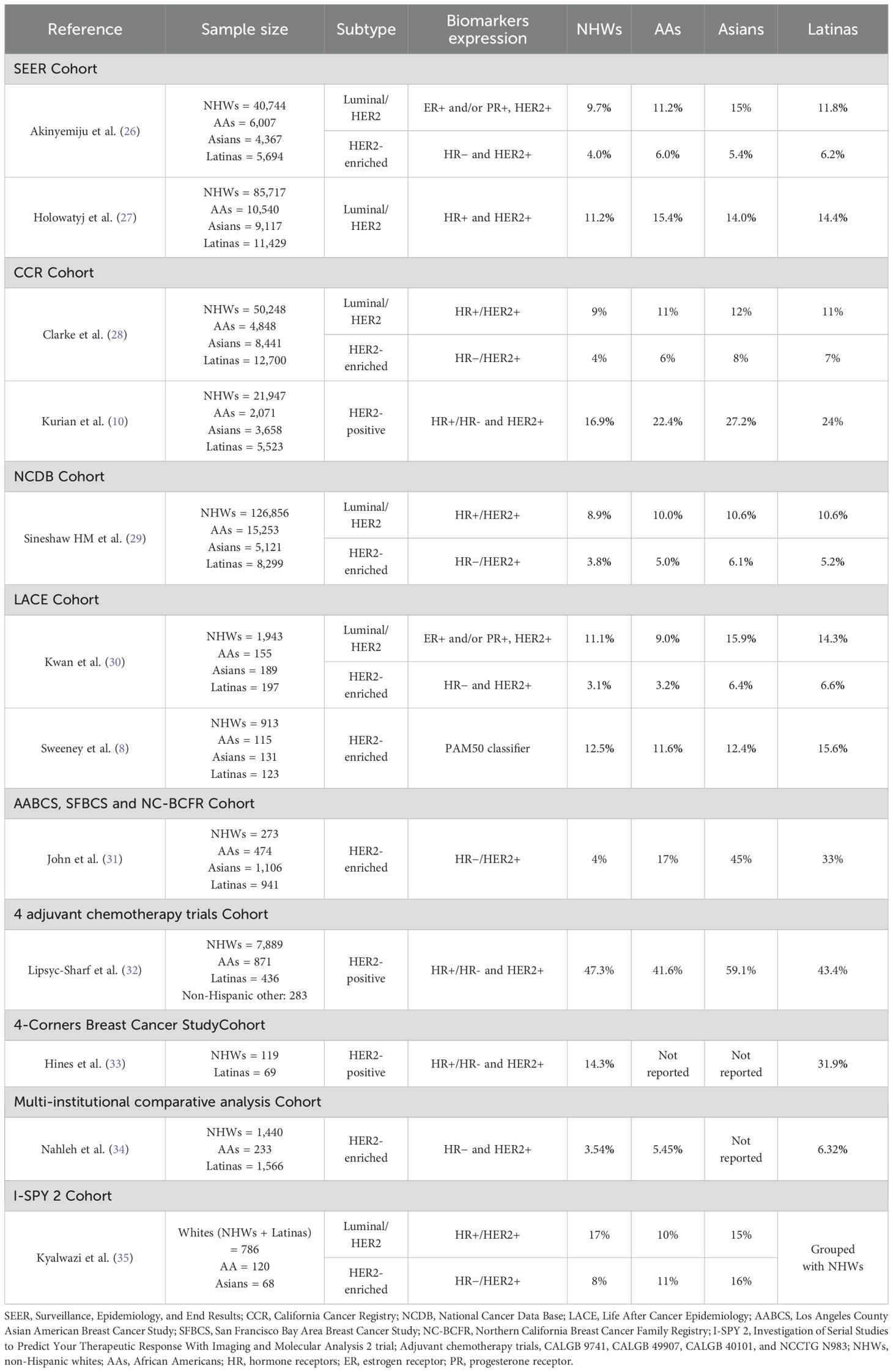 | Reference | Sample size | Subtype | Biomarkers expression | NHWs | AAs | Asians | Latinas |
|---|---|---|---|---|---|---|---|
| SEER Cohort | | | | | | | |
| Akinyemiju et al. (26) | NHWs = 40,744 AAs = 6,007 Asians = 4,367 Latinas = 5,694 | Luminal/ HER2 | ER+ and/or PR+, HER2+ | 9.7% | 11.2% | 15% | 11.8% |
| | | HER2-enriched | HR− and HER2+ | 4.0% | 6.0% | 5.4% | 6.2% |
| Holowatyj et al. (27) | NHWs = 85,717 AAs = 10,540 Asians = 9,117 Latinas = 11,429 | Luminal/ HER2 | HR+ and HER2+ | 11.2% | 15.4% | 14.0% | 14.4% |
| CCR Cohort | | | | | | | |
| Clarke et al. (28) | NHWs = 50,248 AAs = 4,848 Asians = 8,441 Latinas = 12,700 | Luminal/ HER2 | HR+/HER2+ | 9% | 11% | 12% | 11% |
| | | HER2-enriched | HR−/HER2+ | 4% | 6% | 8% | 7% |
| Kurian et al. (10) | NHWs = 21,947 AAs = 2,071 Asians = 3,658 Latinas = 5,523 | HER2-positive | HR+/HR- and HER2+ | 16.9% | 22.4% | 27.2% | 24% |
| NCDB Cohort | | | | | | | |
| Sineshaw HM et al. (29) | NHWs = 126,856 AAs = 15,253 Asians = 5,121 Latinas = 8,299 | Luminal/ HER2 | HR+/HER2+ | 8.9% | 10.0% | 10.6% | 10.6% |
| | | HER2-enriched | HR−/HER2+ | 3.8% | 5.0% | 6.1% | 5.2% |
| LACE Cohort | | | | | | | |
| Kwan et al. (30) | NHWs = 1,943 AAs = 155 Asians = 189 Latinas = 197 | Luminal/ HER2 | ER+ and/or PR+, HER2+ | 11.1% | 9.0% | 15.9% | 14.3% |
| | | HER2-enriched | HR− and HER2+ | 3.1% | 3.2% | 6.4% | 6.6% |
| Sweeney et al. (8) | NHWs = 913 AAs = 115 Asians = 131 Latinas = 123 | HER2-enriched | PAM50 classifier | 12.5% | 11.6% | 12.4% | 15.6% |
| AABCS, SFBCS and NC-BCFR Cohort | | | | | | | |
| John et al. (31) | NHWs = 273 AAs = 474 Asians = 1,106 Latinas = 941 | HER2-enriched | HR−/HER2+ | 4% | 17% | 45% | 33% |
| 4 adjuvant chemotherapy trials Cohort | | | | | | | |
| Lipsyc-Sharf et al. (32) | NHWs = 7,889 AAs = 871 Latinas = 436 Non-Hispanic other: 283 | HER2-positive | HR+/HR- and HER2+ | 47.3% | 41.6% | 59.1% | 43.4% |
| 4-Corners Breast Cancer StudyCohort | | | | | | | |
| Hines et al. (33) | NHWs = 119 Latinas = 69 | HER2-positive | HR+/HR- and HER2+ | 14.3% | Not reported | Not reported | 31.9% |
| Multi-institutional comparative analysis Cohort | | | | | | | |
| Nahleh et al. (34) | NHWs = 1,440 AAs = 233 Latinas = 1,566 | HER2-enriched | HR− and HER2+ | 3.54% | 5.45% | Not reported | 6.32% |
| I-SPY 2 Cohort | | | | | | | |
| Kyalwazi et al. (35) | Whites (NHWs + Latinas) = 786 AA = 120 Asians = 68 | Luminal/ HER2 | HR+/HER2+ | 17% | 10% | 15% | Grouped with NHWs |
| | | HER2-enriched | HR−/HER2+ | 8% | 11% | 16% | |

SEER, Surveillance, Epidemiology, and End Results; CCR, California Cancer Registry; NCDB, National Cancer Data Base; LACE, Life After Cancer Epidemiology; AABCS, Los Angeles County Asian American Breast Cancer Study; SFBCS, San Francisco Bay Area Breast Cancer Study; NC-BCFR, Northern California Breast Cancer Family Registry; I-SPY 2, Investigation of Serial Studies to Predict Your Therapeutic Response With Imaging and Molecular Analysis 2 trial; Adjuvant chemotherapy trials, CALGB 9741, CALGB 49907, CALGB 40101, and NCCTG N983; NHWs, non-Hispanic whites; AAs, African Americans; HR, hormone receptors; ER, estrogen receptor; PR, progesterone receptor.